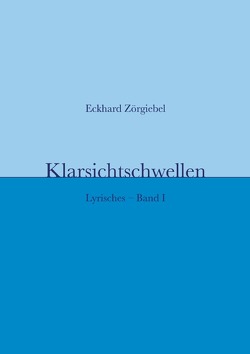 Eckhard Zörgiebel

Klarsichtschwellen

Lyrisches – Band I